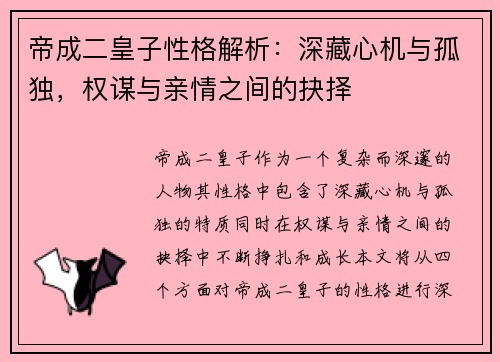 帝成二皇子性格解析：深藏心机与孤独，权谋与亲情之间的抉择

帝成二皇子作为一个复杂而深邃的人物其性格中包含了深藏心机与孤独的特质同时在权谋与亲情之间的抉择中不断挣扎和成长本文将从四个方面对帝成二皇子的性格进行深